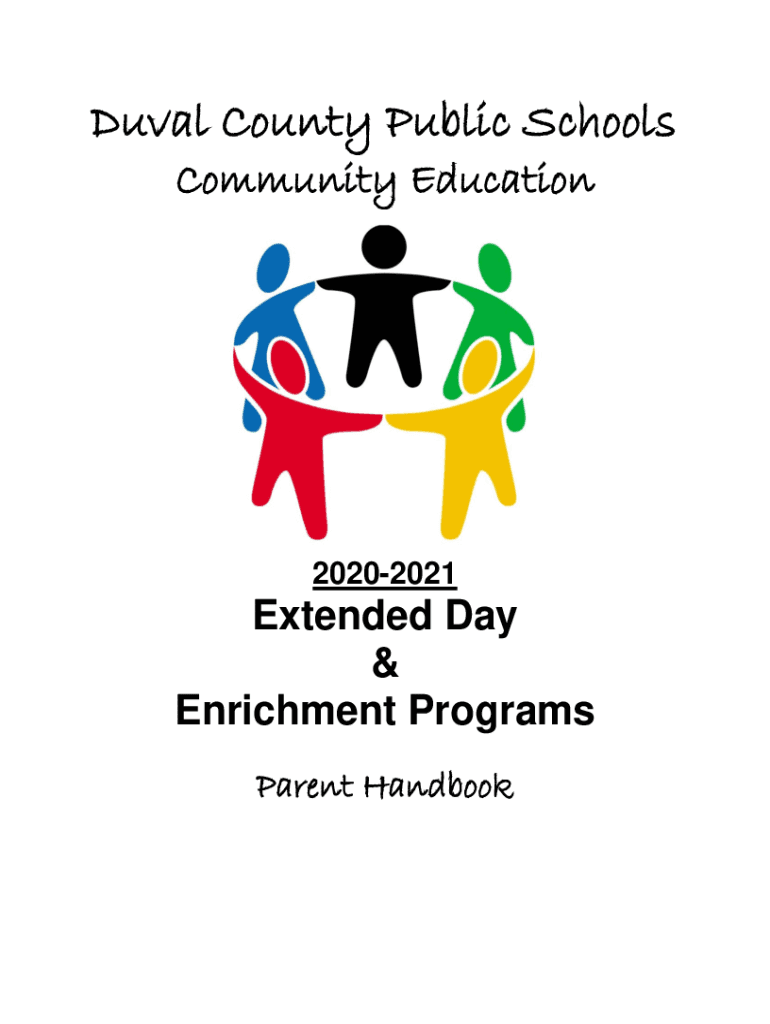 Duval County Public Schools
Community Education

2020-2021

Extended Day
&
Enrichment Programs

Parent Handbook